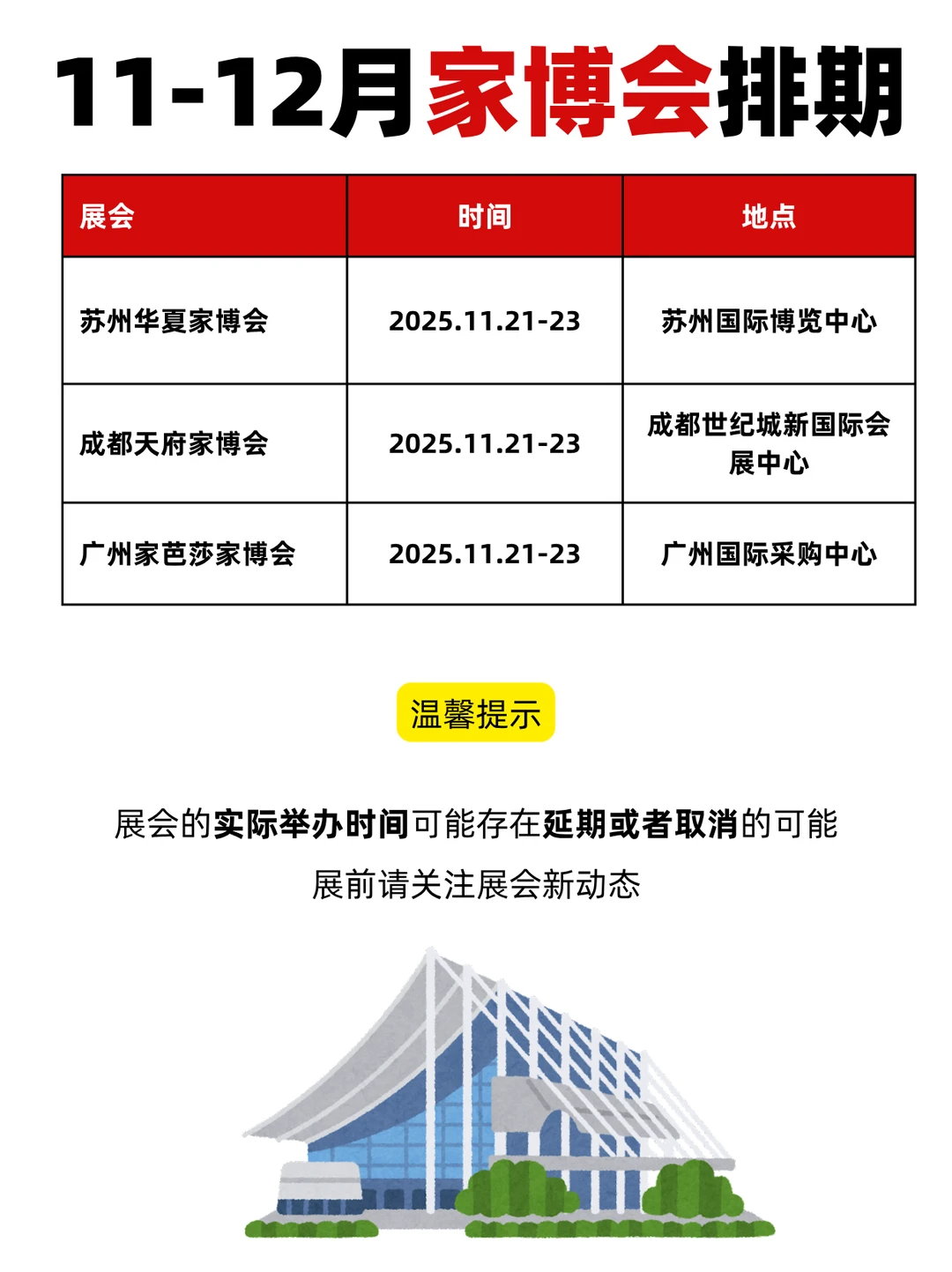 11-12月家博会排期

| 展会 | 时间 | 地点 |
|---|---|---|
| 苏州华夏家博会 | 2025.11.21-23 | 苏州国际博览中心 |
| 成都天府家博会 | 2025.11.21-23 | 成都世纪城新国际会展中心 |
| 广州家芭莎家博会 | 2025.11.21-23 | 广州国际采购中心 |

温馨提示

展会的实际举办时间可能存在延期或者取消的可能

展前请关注展会新动态